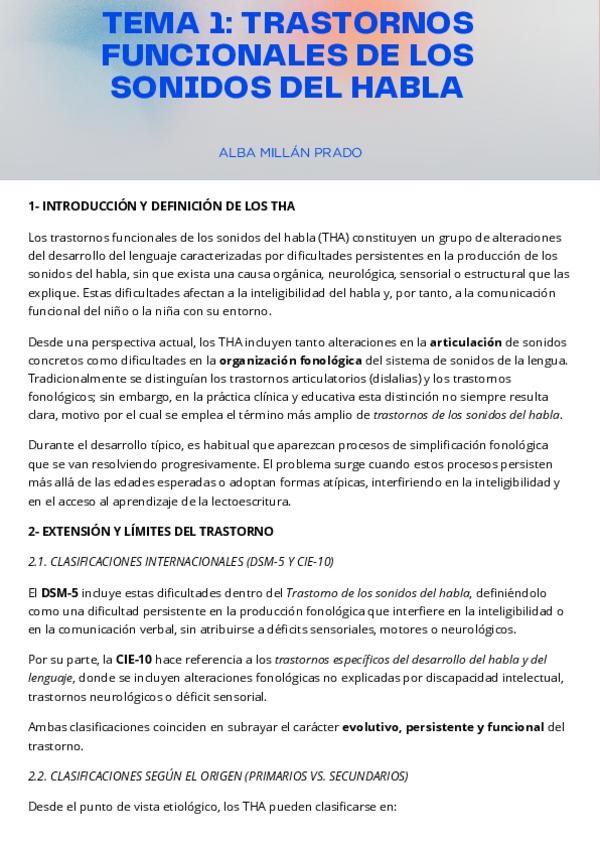 TEMA 1: TRASTORNOS FUNCIONALES DE LOS SONIDOS DEL HABLA

ALBA MILLÁN PRADO

1- INTRODUCCIÓN Y DEFINICIÓN DE LOS THA

Los trastornos funcionales de los sonidos del habla (THA) constituyen un grupo de alteraciones del desarrollo del lenguaje caracterizadas por dificultades persistentes en la producción de los sonidos del habla, sin que exista una causa orgánica, neurológica, sensorial o estructural que las explique. Estas dificultades afectan a la inteligibilidad del habla y, por tanto, a la comunicación funcional del niño o la niña con su entorno.

Desde una perspectiva actual, los THA incluyen tanto alteraciones en la articulación de sonidos concretos como dificultades en la organización fonológica del sistema de sonidos de la lengua. Tradicionalmente se distinguían los trastornos articulatorios (dislalias) y los trastornos fonológicos; sin embargo, en la práctica clínica y educativa esta distinción no siempre resulta clara, motivo por el cual se emplea el término más amplio de trastornos de los sonidos del habla.

Durante el desarrollo típico, es habitual que aparezcan procesos de simplificación fonológica que se van resolviendo progresivamente. El problema surge cuando estos procesos persisten más allá de las edades esperadas o adoptan formas atípicas, interfiriendo en la inteligibilidad y en el acceso al aprendizaje de la lectoescritura.

2- EXTENSIÓN Y LÍMITES DEL TRASTORNO

2.1. CLASIFICACIONES INTERNACIONALES (DSM-5 Y CIE-10)

El DSM-5 incluye estas dificultades dentro del Trastorno de los sonidos del habla, definiéndolo como una dificultad persistente en la producción fonológica que interfiere en la inteligibilidad o en la comunicación verbal, sin atribuirse a déficits sensoriales, motores o neurológicos.

Por su parte, la CIE-10 hace referencia a los trastornos específicos del desarrollo del habla y del lenguaje, donde se incluyen alteraciones fonológicas no explicadas por discapacidad intelectual, trastornos neurológicos o déficit sensorial.

Ambas clasificaciones coinciden en subrayar el carácter evolutivo, persistente y funcional del trastorno.

2.2. CLASIFICACIONES SEGÚN EL ORIGEN (PRIMARIOS VS. SECUNDARIOS)

Desde el punto de vista etiológico, los THA pueden clasificarse en: